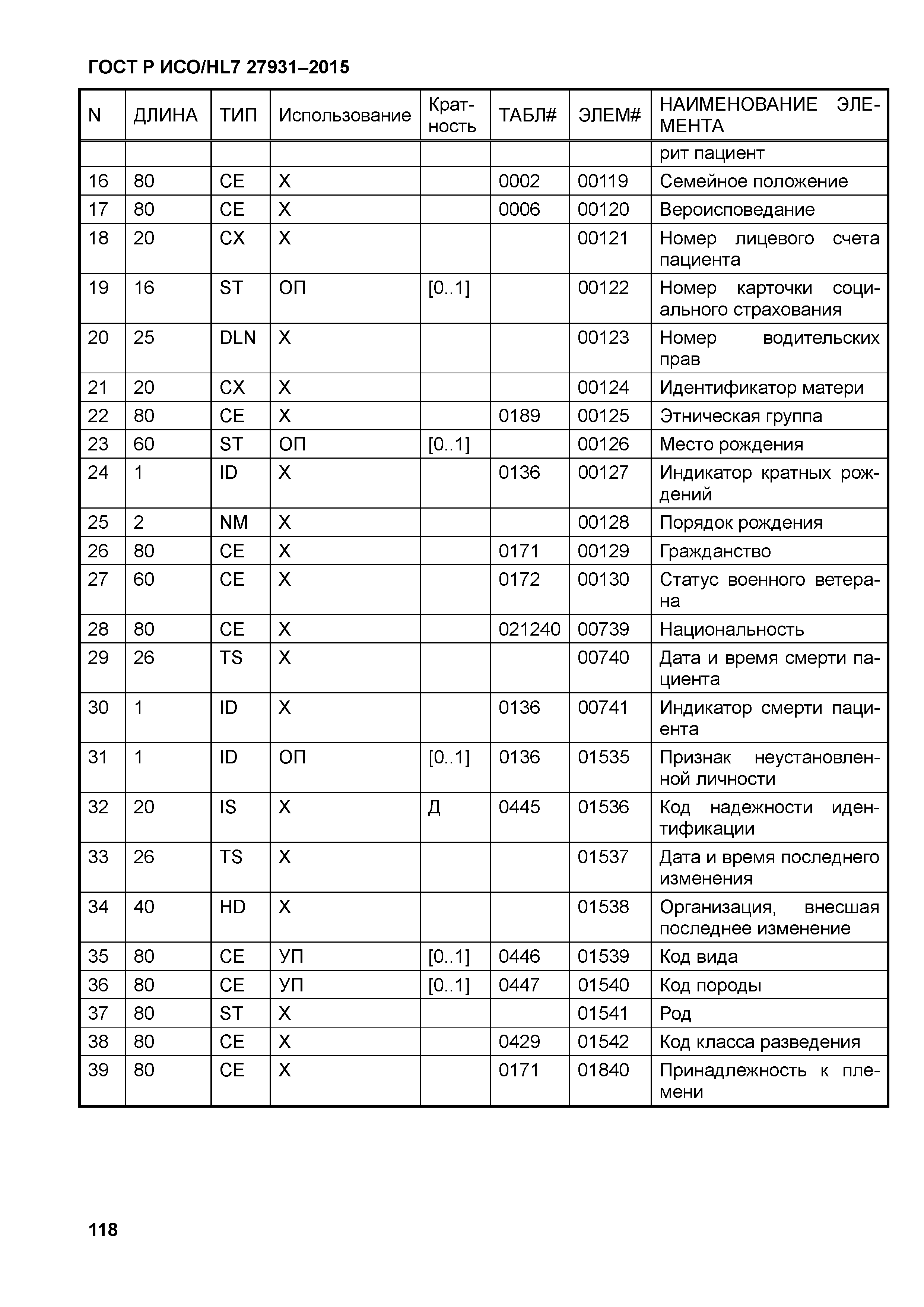 ГОСТ Р ИСО/HL7 27931–2015

| N | ДЛИНА | ТИП | Использование | Кратность | ТАБЛ# | ЭЛЕМ# | НАИМЕНОВАНИЕ ЭЛЕМЕНТА |
|---|---|---|---|---|---|---|---|
| | | | | | | | рит пациент |
| 16 | 80 | CE | X | | 0002 | 00119 | Семейное положение |
| 17 | 80 | CE | X | | 0006 | 00120 | Вероисповедание |
| 18 | 20 | CX | X | | | 00121 | Номер лицевого счета пациента |
| 19 | 16 | ST | ОП | [0..1] | | 00122 | Номер карточки социального страхования |
| 20 | 25 | DLN | X | | | 00123 | Номер водительских прав |
| 21 | 20 | CX | X | | | 00124 | Идентификатор матери |
| 22 | 80 | CE | X | | 0189 | 00125 | Этническая группа |
| 23 | 60 | ST | ОП | [0..1] | | 00126 | Место рождения |
| 24 | 1 | ID | X | | 0136 | 00127 | Индикатор кратных рождений |
| 25 | 2 | NM | X | | | 00128 | Порядок рождения |
| 26 | 80 | CE | X | | 0171 | 00129 | Гражданство |
| 27 | 60 | CE | X | | 0172 | 00130 | Статус военного ветерана |
| 28 | 80 | CE | X | | 021240 | 00739 | Национальность |
| 29 | 26 | TS | X | | | 00740 | Дата и время смерти пациента |
| 30 | 1 | ID | X | | 0136 | 00741 | Индикатор смерти пациента |
| 31 | 1 | ID | ОП | [0..1] | 0136 | 01535 | Признак неустановленной личности |
| 32 | 20 | IS | X | Д | 0445 | 01536 | Код надежности идентификации |
| 33 | 26 | TS | X | | | 01537 | Дата и время последнего изменения |
| 34 | 40 | HD | X | | | 01538 | Организация, внесшая последнее изменение |
| 35 | 80 | CE | УП | [0..1] | 0446 | 01539 | Код вида |
| 36 | 80 | CE | УП | [0..1] | 0447 | 01540 | Код породы |
| 37 | 80 | ST | X | | | 01541 | Род |
| 38 | 80 | CE | X | | 0429 | 01542 | Код класса разведения |
| 39 | 80 | CE | X | | 0171 | 01840 | Принадлежность к племени |

118